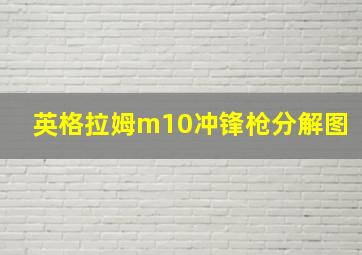 英格拉姆m10冲锋枪分解图